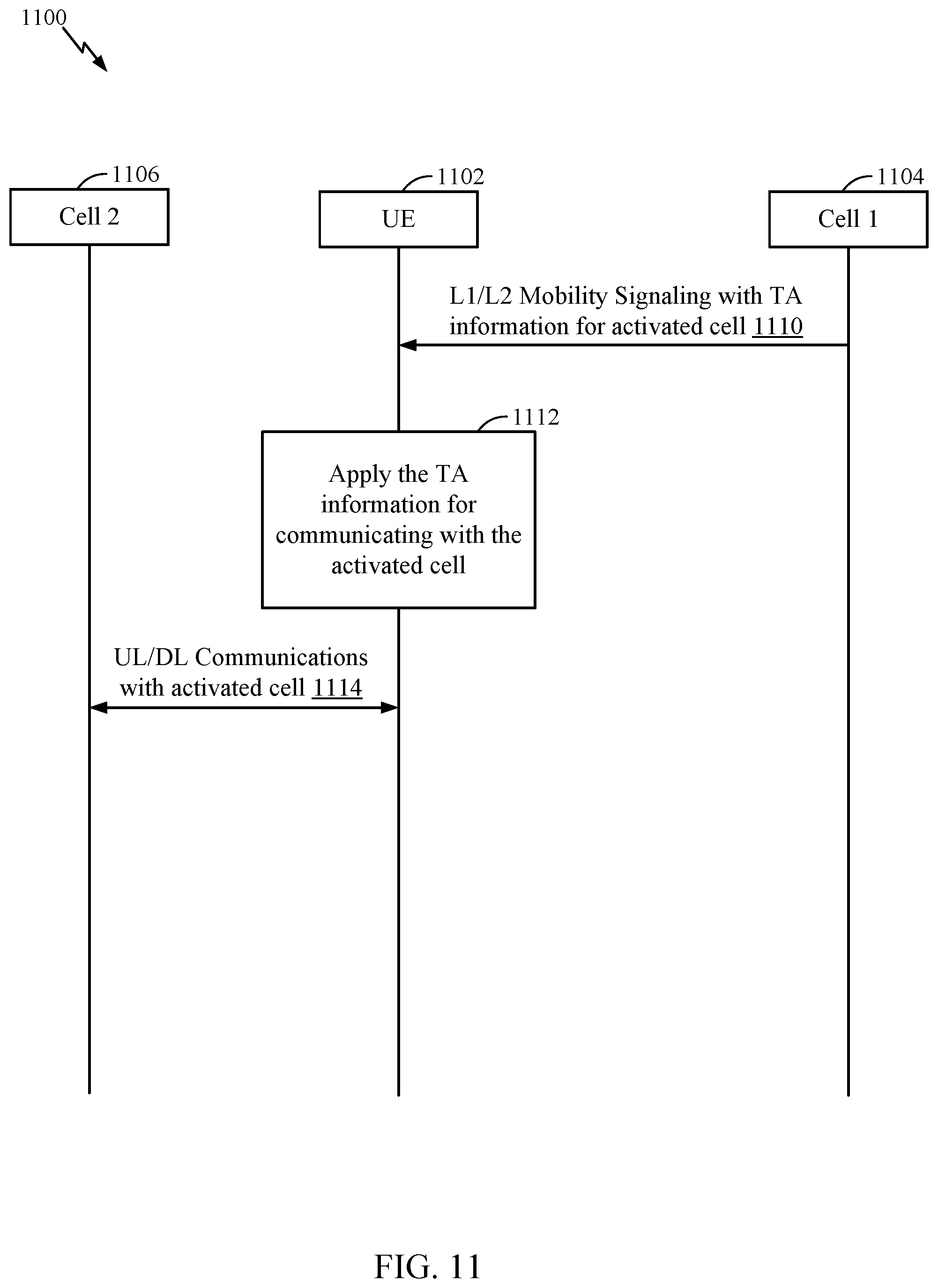 1100

1106
Cell 2

1102
UE

1104
Cell 1

L1/L2 Mobility Signaling with TA information for activated cell 1110

1112
Apply the TA information for communicating with the activated cell

UL/DL Communications with activated cell 1114

FIG. 11